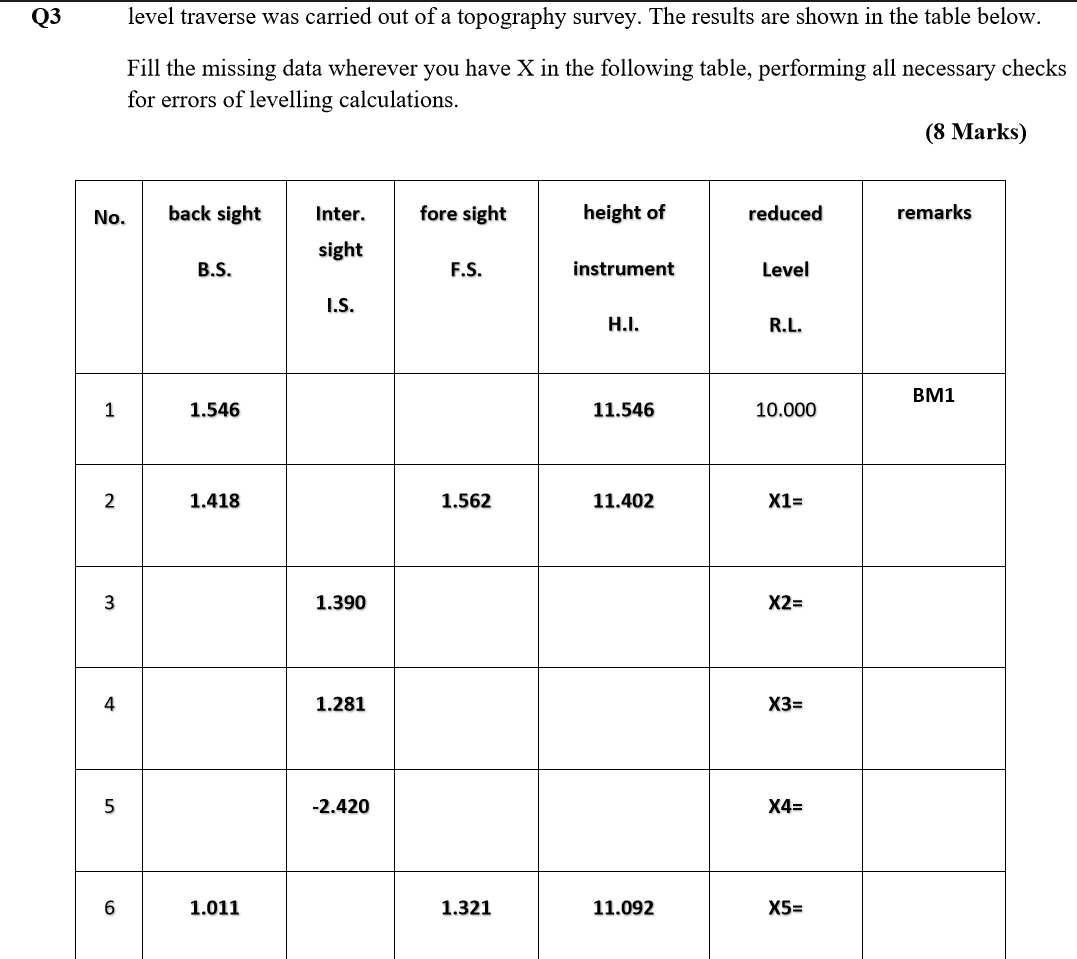 Q3 level traverse was carried out of a topography survey. The results are shown in the table below.

Fill the missing data wherever you have X in the following table, performing all necessary checks for errors of levelling calculations.

(8 Marks)

| No. | back sight B.S. | Inter. sight I.S. | fore sight F.S. | height of instrument H.I. | reduced Level R.L. | remarks |
|---|---|---|---|---|---|---|
| 1 | 1.546 | | | 11.546 | 10.000 | BM1 |
| 2 | 1.418 | | 1.562 | 11.402 | X1= | |
| 3 | | 1.390 | | | X2= | |
| 4 | | 1.281 | | | X3= | |
| 5 | | -2.420 | | | X4= | |
| 6 | 1.011 | | 1.321 | 11.092 | X5= | |